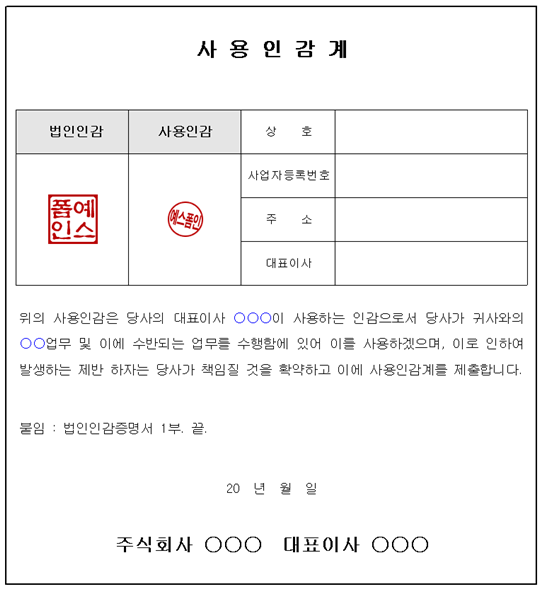 사 용 인 감 계

| 법인인감 | 사용인감 | 상　　호 | |
|---|---|---|---|
| 폼예인스 | 예스폼인 | 사업자등록번호 | |
| | | 주　　소 | |
| | | 대표이사 | |

위의 사용인감은 당사의 대표이사 ○○○이 사용하는 인감으로서 당사가 귀사와의 ○○업무 및 이에 수반되는 업무를 수행함에 있어 이를 사용하겠으며, 이로 인하여 발생하는 제반 하자는 당사가 책임질 것을 확약하고 이에 사용인감계를 제출합니다.

붙임 : 법인인감증명서 1부. 끝.

20 년 월 일

주식회사 ○○○ 대표이사 ○○○